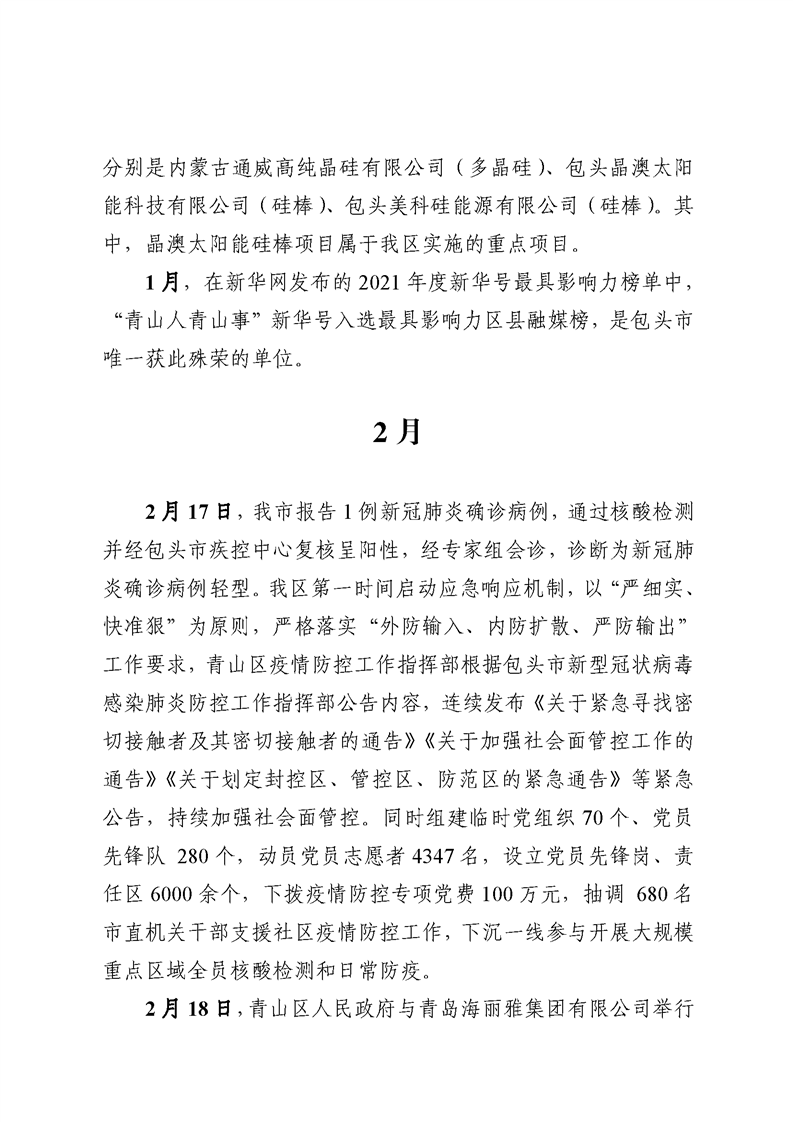 分别是内蒙古通威高纯晶硅有限公司（多晶硅）、包头晶澳太阳能科技有限公司（硅棒）、包头美科硅能源有限公司（硅棒）。其中，晶澳太阳能硅棒项目属于我区实施的重点项目。

1月，在新华网发布的2021年度新华号最具影响力榜单中，“青山人青山事”新华号入选最具影响力区县融媒榜，是包头市唯一获此殊荣的单位。

2月

2月17日，我市报告1例新冠肺炎确诊病例，通过核酸检测并经包头市疾控中心复核呈阳性，经专家组会诊，诊断为新冠肺炎确诊病例轻型。我区第一时间启动应急响应机制，以“严细实、快准狠”为原则，严格落实“外防输入、内防扩散、严防输出”工作要求，青山区疫情防控工作指挥部根据包头市新型冠状病毒感染肺炎防控工作指挥部公告内容，连续发布《关于紧急寻找密切接触者及其密切接触者的通告》《关于加强社会面管控工作的通告》《关于划定封控区、管控区、防范区的紧急通告》等紧急公告，持续加强社会面管控。同时组建临时党组织70个、党员先锋队 280个，动员党员志愿者4347名，设立党员先锋岗、责任区6000余个，下拨疫情防控专项党费100万元，抽调 680名市直机关干部支援社区疫情防控工作，下沉一线参与开展大规模重点区域全员核酸检测和日常防疫。

2月18日，青山区人民政府与青岛海丽雅集团有限公司举行